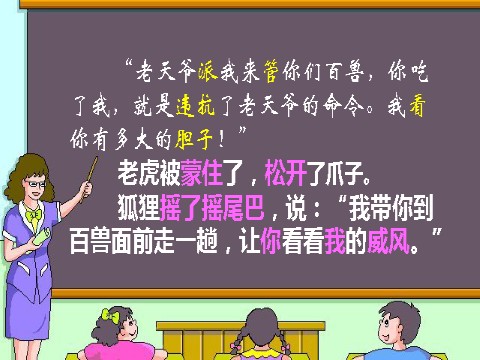 “老天爷派我来管你们百兽，你吃了我，就是违抗了老天爷的命令。我看你有多大的胆子！”

老虎被蒙住了，松开了爪子。

狐狸摇了摇尾巴，说：“我带你到百兽面前走一趟，让你看看我的威风。”